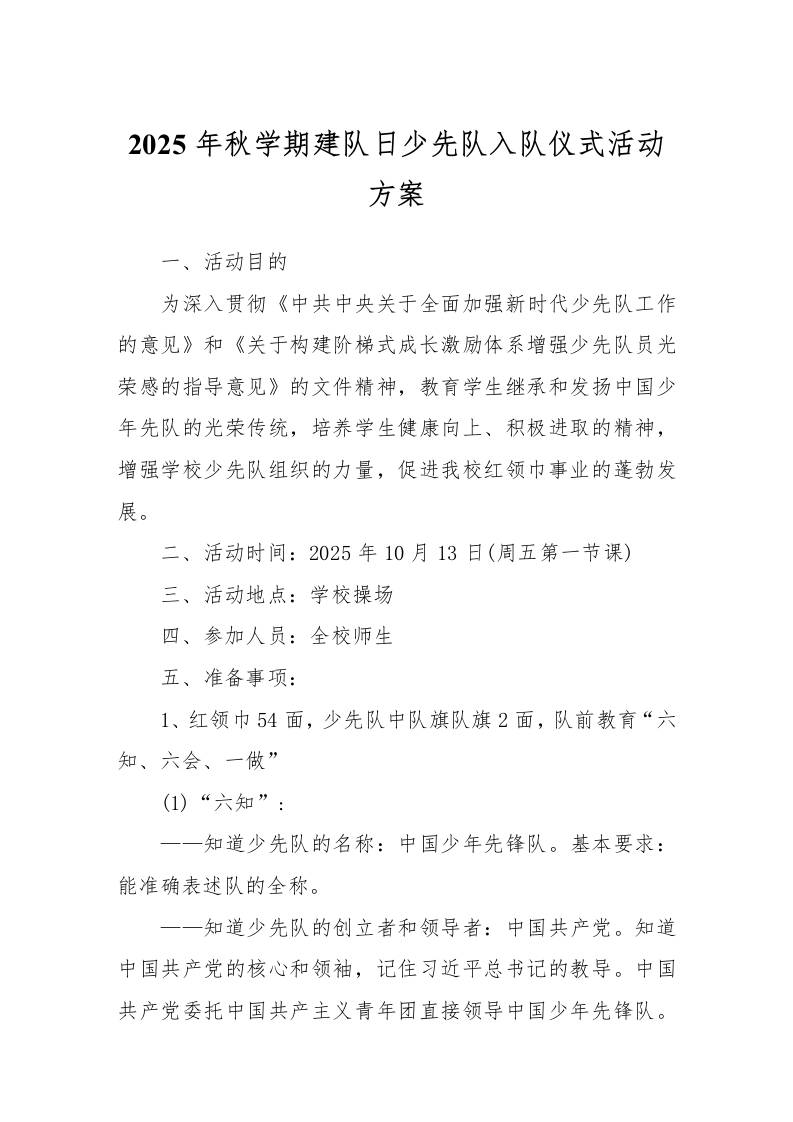 2025年秋学期建队日少先队入队仪式活动方案

一、活动目的

为深入贯彻《中共中央关于全面加强新时代少先队工作的意见》和《关于构建阶梯式成长激励体系增强少先队员光荣感的指导意见》的文件精神，教育学生继承和发扬中国少年先队的光荣传统，培养学生健康向上、积极进取的精神，增强学校少先队组织的力量，促进我校红领巾事业的蓬勃发展。

二、活动时间：2025年10月13日(周五第一节课)

三、活动地点：学校操场

四、参加人员：全校师生

五、准备事项：

1、红领巾54面，少先队中队旗队旗2面，队前教育“六知、六会、一做”

(1)“六知”：

——知道少先队的名称：中国少年先锋队。基本要求：能准确表述队的全称。

——知道少先队的创立者和领导者：中国共产党。知道中国共产党的核心和领袖，记住习近平总书记的教导。中国共产党委托中国共产主义青年团直接领导中国少年先锋队。